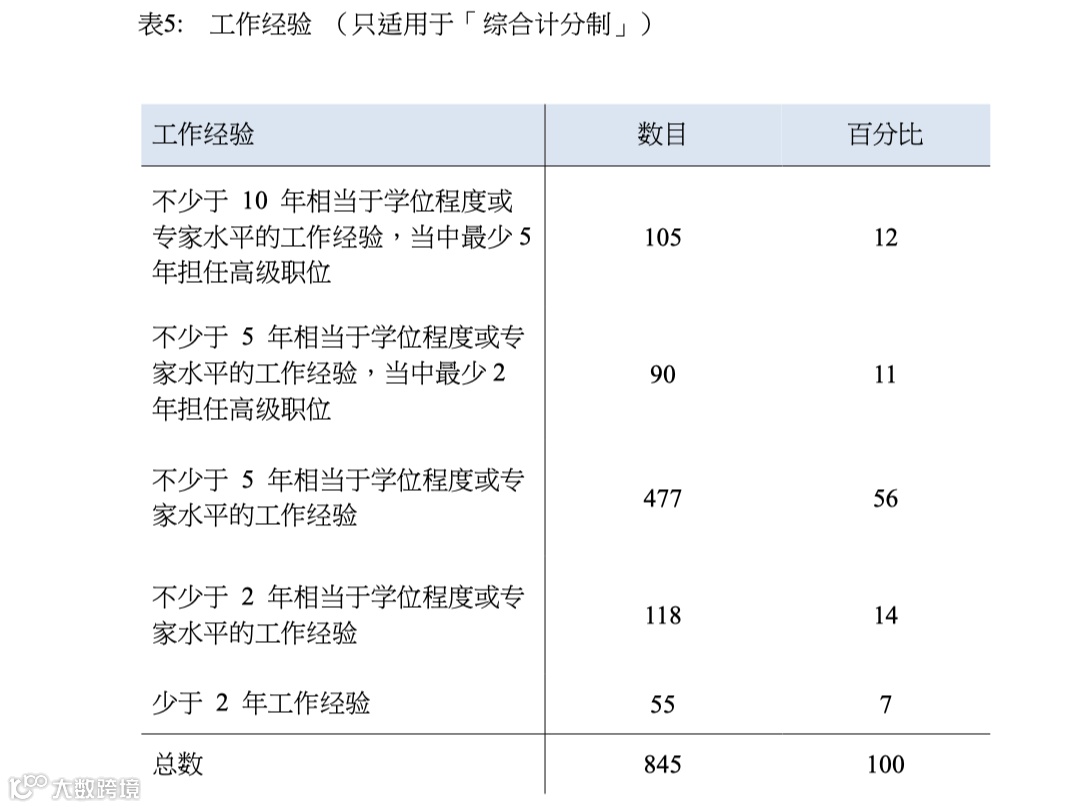 表5: 工作经验 (只适用于「综合计分制」)

| 工作经验 | 数目 | 百分比 |
|---|---|---|
| 不少于 10 年相当于学位程度或专家水平的工作经验，当中最少 5 年担任高级职位 | 105 | 12 |
| 不少于 5 年相当于学位程度或专家水平的工作经验，当中最少 2 年担任高级职位 | 90 | 11 |
| 不少于 5 年相当于学位程度或专家水平的工作经验 | 477 | 56 |
| 不少于 2 年相当于学位程度或专家水平的工作经验 | 118 | 14 |
| 少于 2 年工作经验 | 55 | 7 |
| 总数 | 845 | 100 |

大数跨境